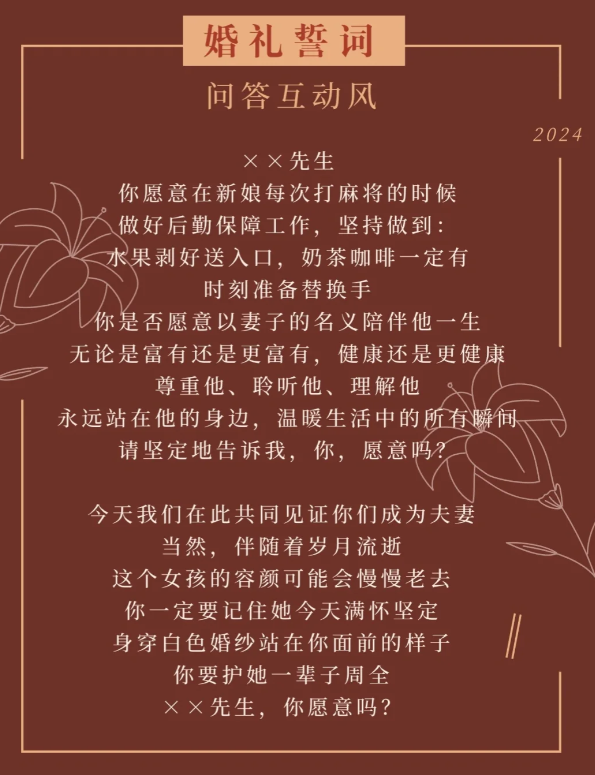 婚礼誓词

问答互动风

2024

××先生
你愿意在新娘每次打麻将的时候
做好后勤保障工作，坚持做到：
水果剥好送入口，奶茶咖啡一定有
时刻准备替换手
你是否愿意以妻子的名义陪伴他一生
无论是富有还是更富有，健康还是更健康
尊重他、聆听他、理解他
永远站在他的身边，温暖生活中的所有瞬间
请坚定地告诉我，你，愿意吗？

今天我们在此共同见证你们成为夫妻
当然，伴随着岁月流逝
这个女孩的容颜可能会慢慢老去
你一定要记住她今天满怀坚定
身穿白色婚纱站在你面前的样子
你要护她一辈子周全
××先生，你愿意吗？